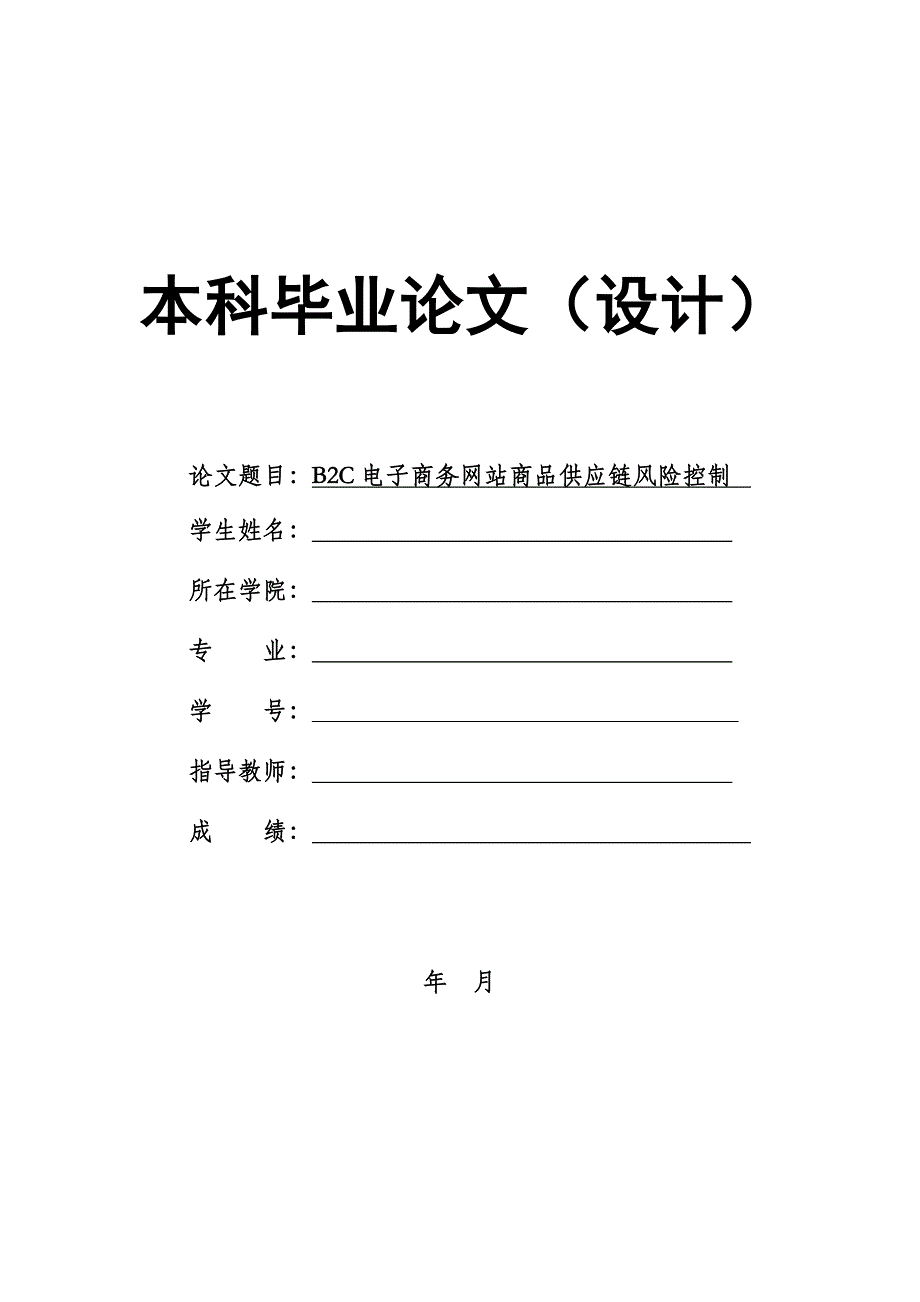 本科毕业论文（设计）

论文题目：B2C 电子商务网站商品供应链风险控制

学生姓名：

所在学院：

专　　业：

学　　号：

指导教师：

成　　绩：

年　月